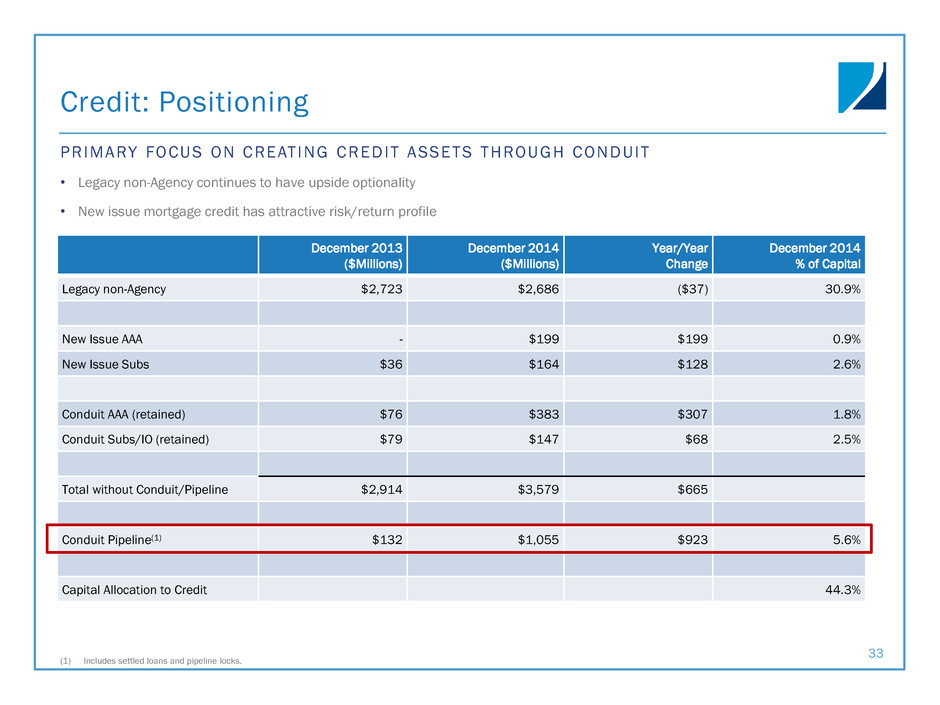 Credit: Positioning

PRIMARY FOCUS ON CREATING CREDIT ASSETS THROUGH CONDUIT

• Legacy non-Agency continues to have upside optionality

• New issue mortgage credit has attractive risk/return profile

| | December 2013 ($Millions) | December 2014 ($Millions) | Year/Year Change | December 2014 % of Capital |
|---|---|---|---|---|
| Legacy non-Agency | $2,723 | $2,686 | ($37) | 30.9% |
| | | | | |
| New Issue AAA | - | $199 | $199 | 0.9% |
| New Issue Subs | $36 | $164 | $128 | 2.6% |
| | | | | |
| Conduit AAA (retained) | $76 | $383 | $307 | 1.8% |
| Conduit Subs/IO (retained) | $79 | $147 | $68 | 2.5% |
| | | | | |
| Total without Conduit/Pipeline | $2,914 | $3,579 | $665 | |
| | | | | |
| Conduit Pipeline$^{(1)}$ | $132 | $1,055 | $923 | 5.6% |
| | | | | |
| Capital Allocation to Credit | | | | 44.3% |

(1) Includes settled loans and pipeline locks.

33